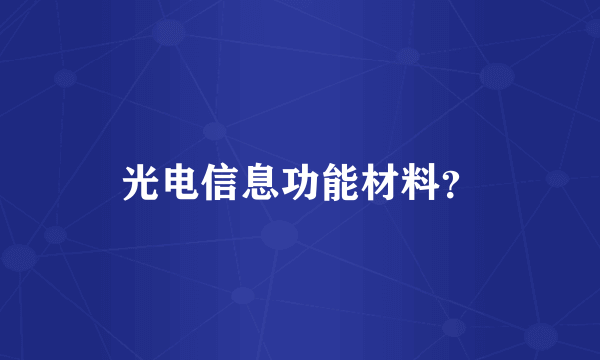 光电信息功能材料?